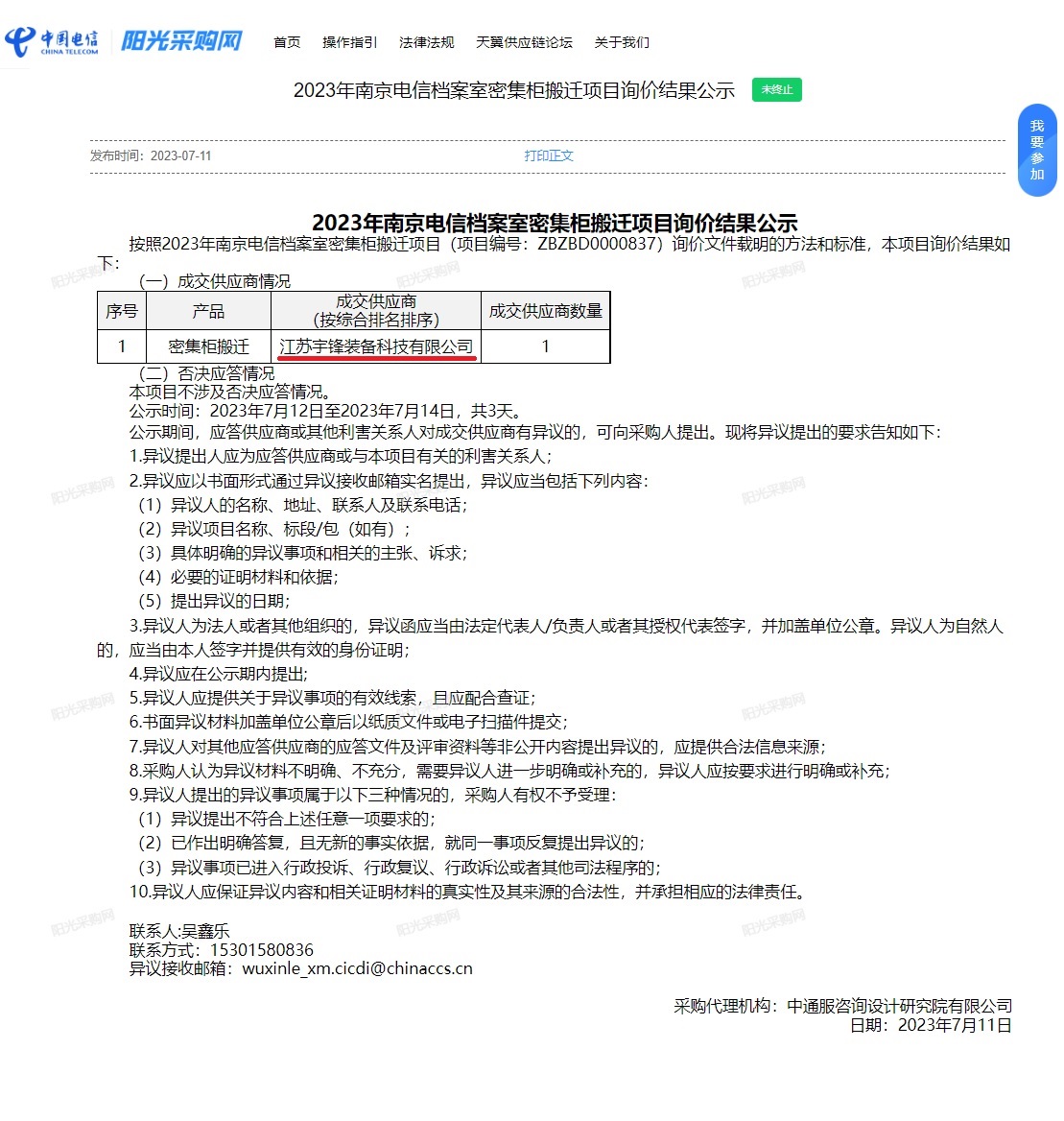 中国电信 CHINA TELECOM 阳光采购网 首页 操作指引 法律法规 天翼供应链论坛 关于我们

2023年南京电信档案室密集柜搬迁项目询价结果公示 未终止

我要参加

发布时间：2023-07-11 打印正文

2023年南京电信档案室密集柜搬迁项目询价结果公示

按照2023年南京电信档案室密集柜搬迁项目（项目编号：ZBZBD0000837）询价文件载明的方法和标准，本项目询价结果如下：

（一）成交供应商情况

| 序号 | 产品 | 成交供应商（按综合排名排序） | 成交供应商数量 |
|---|---|---|---|
| 1 | 密集柜搬迁 | 江苏宇锋装备科技有限公司 | 1 |

（二）否决应答情况

本项目不涉及否决应答情况。

公示时间：2023年7月12日至2023年7月14日，共3天。

公示期间，应答供应商或其他利害关系人对成交供应商有异议的，可向采购人提出。现将异议提出的要求告知如下：

1.异议提出人应为应答供应商或与本项目有关的利害关系人；

2.异议应以书面形式通过异议接收邮箱实名提出，异议应当包括下列内容：

（1）异议人的名称、地址、联系人及联系电话；

（2）异议项目名称、标段/包（如有）；

（3）具体明确的异议事项和相关的主张、诉求；

（4）必要的证明材料和依据；

（5）提出异议的日期；

3.异议人为法人或者其他组织的，异议函应当由法定代表人/负责人或者其授权代表签字，并加盖单位公章。异议人为自然人的，应当由本人签字并提供有效的身份证明；

4.异议应在公示期内提出；

5.异议人应提供关于异议事项的有效线索，且应配合查证；

6.书面异议材料加盖单位公章后以纸质文件或电子扫描件提交；

7.异议人对其他应答供应商的应答文件及评审资料等非公开内容提出异议的，应提供合法信息来源；

8.采购人认为异议材料不明确、不充分，需要异议人进一步明确或补充的，异议人应按要求进行明确或补充；

9.异议人提出的异议事项属于以下三种情况的，采购人有权不予受理：

（1）异议提出不符合上述任意一项要求的；

（2）已作出明确答复，且无新的事实依据，就同一事项反复提出异议的；

（3）异议事项已进入行政投诉、行政复议、行政诉讼或者其他司法程序的；

10.异议人应保证异议内容和相关证明材料的真实性及其来源的合法性，并承担相应的法律责任。

联系人:吴鑫乐
联系方式：15301580836
异议接收邮箱：wuxinle_xm.cicdi@chinaccs.cn

采购代理机构：中通服咨询设计研究院有限公司
日期：2023年7月11日

阳光采购网